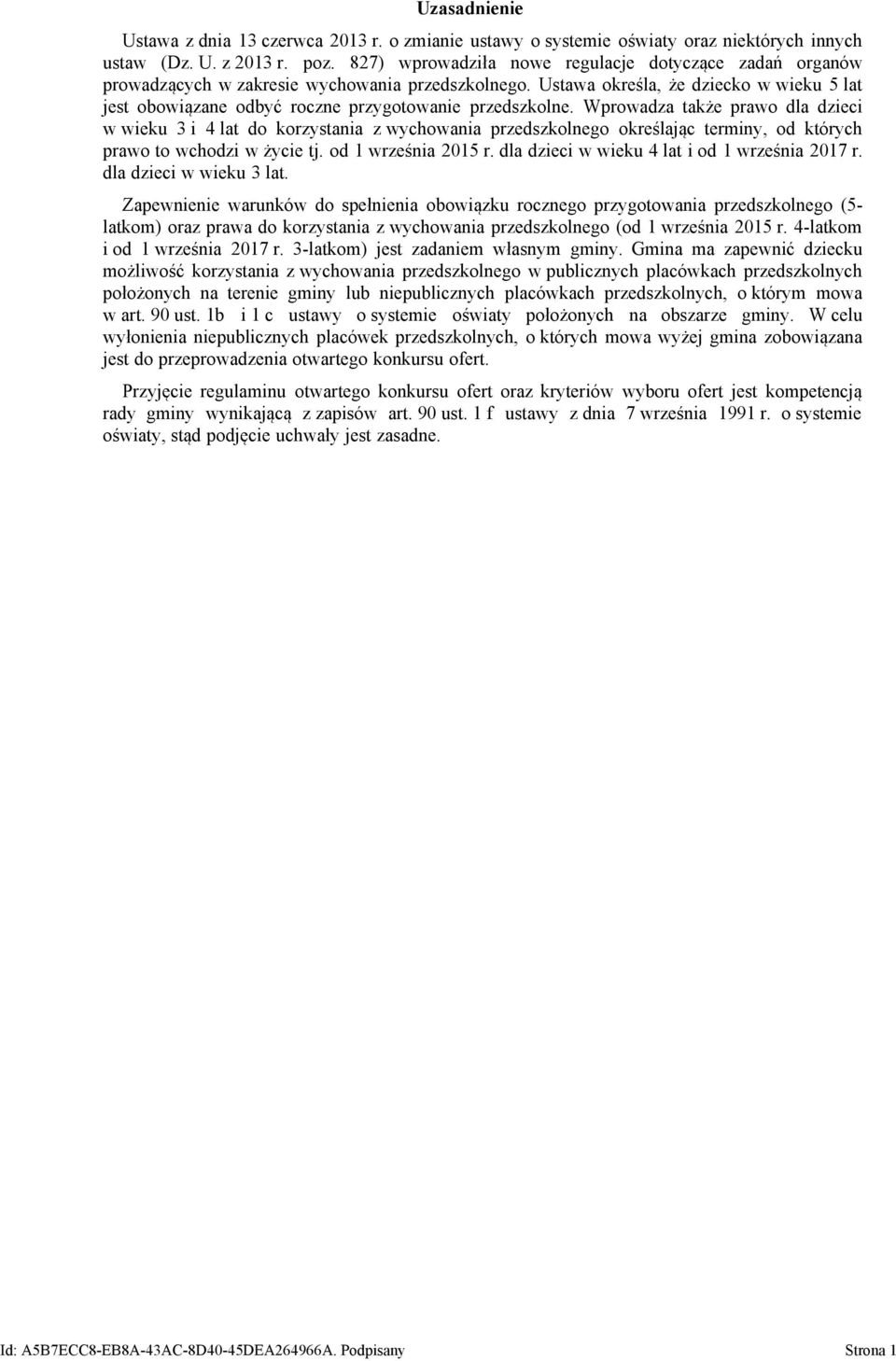 Uzasadnienie

Ustawa z dnia 13 czerwca 2013 r. o zmianie ustawy o systemie oświaty oraz niektórych innych ustaw (Dz. U. z 2013 r. poz. 827) wprowadziła nowe regulacje dotyczące zadań organów prowadzących w zakresie wychowania przedszkolnego. Ustawa określa, że dziecko w wieku 5 lat jest obowiązane odbyć roczne przygotowanie przedszkolne. Wprowadza także prawo dla dzieci w wieku 3 i 4 lat do korzystania z wychowania przedszkolnego określając terminy, od których prawo to wchodzi w życie tj. od 1 września 2015 r. dla dzieci w wieku 4 lat i od 1 września 2017 r. dla dzieci w wieku 3 lat.

Zapewnienie warunków do spełnienia obowiązku rocznego przygotowania przedszkolnego (5-latkom) oraz prawa do korzystania z wychowania przedszkolnego (od 1 września 2015 r. 4-latkom i od 1 września 2017 r. 3-latkom) jest zadaniem własnym gminy. Gmina ma zapewnić dziecku możliwość korzystania z wychowania przedszkolnego w publicznych placówkach przedszkolnych położonych na terenie gminy lub niepublicznych placówkach przedszkolnych, o którym mowa w art. 90 ust. 1b i 1 c ustawy o systemie oświaty położonych na obszarze gminy. W celu wyłonienia niepublicznych placówek przedszkolnych, o których mowa wyżej gmina zobowiązana jest do przeprowadzenia otwartego konkursu ofert.

Przyjęcie regulaminu otwartego konkursu ofert oraz kryteriów wyboru ofert jest kompetencją rady gminy wynikającą z zapisów art. 90 ust. 1 f ustawy z dnia 7 września 1991 r. o systemie oświaty, stąd podjęcie uchwały jest zasadne.

Id: A5B7ECC8-EB8A-43AC-8D40-45DEA264966A. Podpisany Strona 1